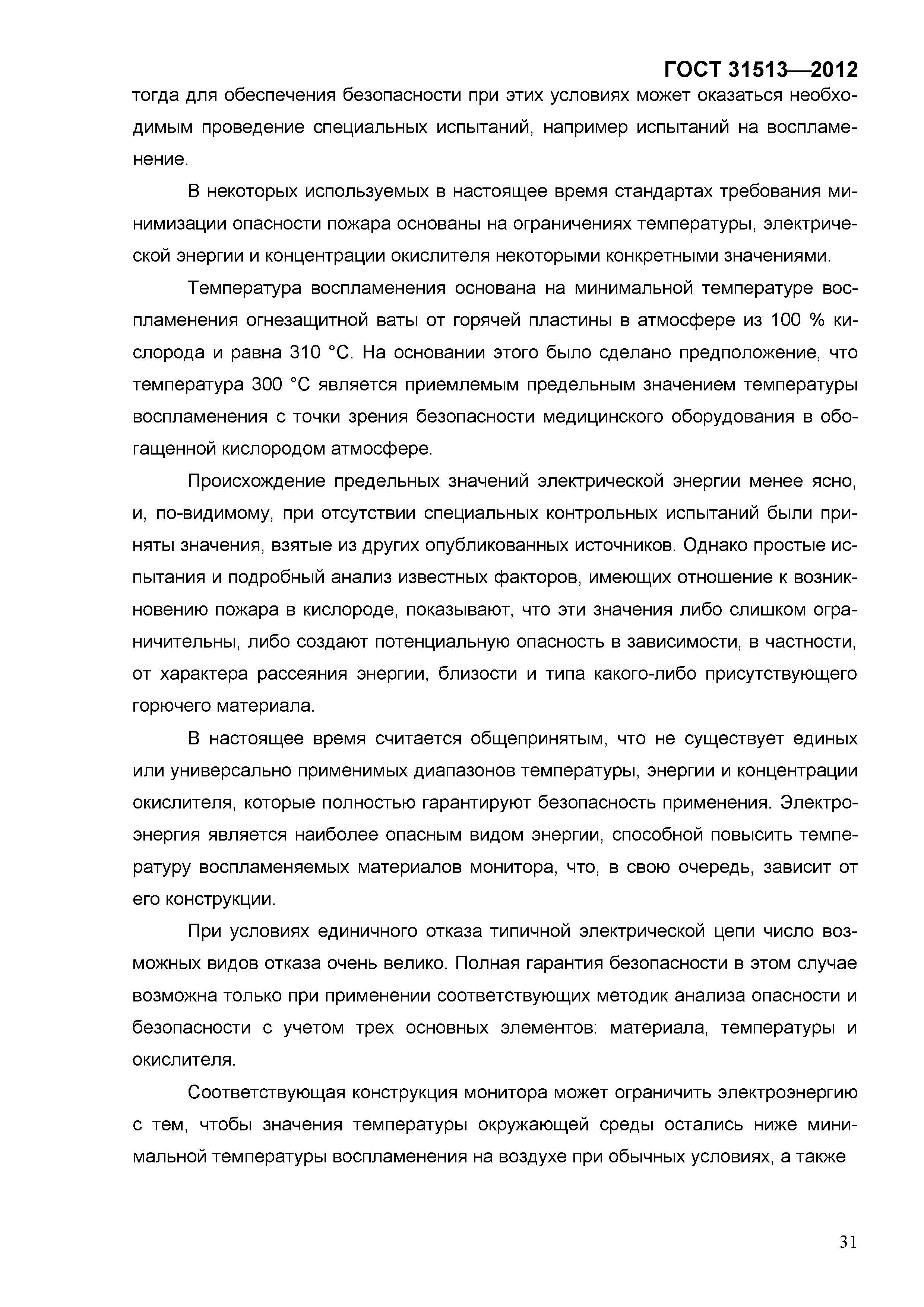 ГОСТ 31513—2012

тогда для обеспечения безопасности при этих условиях может оказаться необходимым проведение специальных испытаний, например испытаний на воспламенение.

В некоторых используемых в настоящее время стандартах требования минимизации опасности пожара основаны на ограничениях температуры, электрической энергии и концентрации окислителя некоторыми конкретными значениями.

Температура воспламенения основана на минимальной температуре воспламенения огнезащитной ваты от горячей пластины в атмосфере из 100 % кислорода и равна 310 °С. На основании этого было сделано предположение, что температура 300 °С является приемлемым предельным значением температуры воспламенения с точки зрения безопасности медицинского оборудования в обогащенной кислородом атмосфере.

Происхождение предельных значений электрической энергии менее ясно, и, по-видимому, при отсутствии специальных контрольных испытаний были приняты значения, взятые из других опубликованных источников. Однако простые испытания и подробный анализ известных факторов, имеющих отношение к возникновению пожара в кислороде, показывают, что эти значения либо слишком ограничительны, либо создают потенциальную опасность в зависимости, в частности, от характера рассеяния энергии, близости и типа какого-либо присутствующего горючего материала.

В настоящее время считается общепринятым, что не существует единых или универсально применимых диапазонов температуры, энергии и концентрации окислителя, которые полностью гарантируют безопасность применения. Электроэнергия является наиболее опасным видом энергии, способной повысить температуру воспламеняемых материалов монитора, что, в свою очередь, зависит от его конструкции.

При условиях единичного отказа типичной электрической цепи число возможных видов отказа очень велико. Полная гарантия безопасности в этом случае возможна только при применении соответствующих методик анализа опасности и безопасности с учетом трех основных элементов: материала, температуры и окислителя.

Соответствующая конструкция монитора может ограничить электроэнергию с тем, чтобы значения температуры окружающей среды остались ниже минимальной температуры воспламенения на воздухе при обычных условиях, а также

31